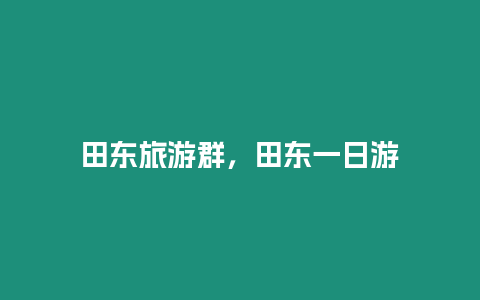 田东旅游群，田东一日游